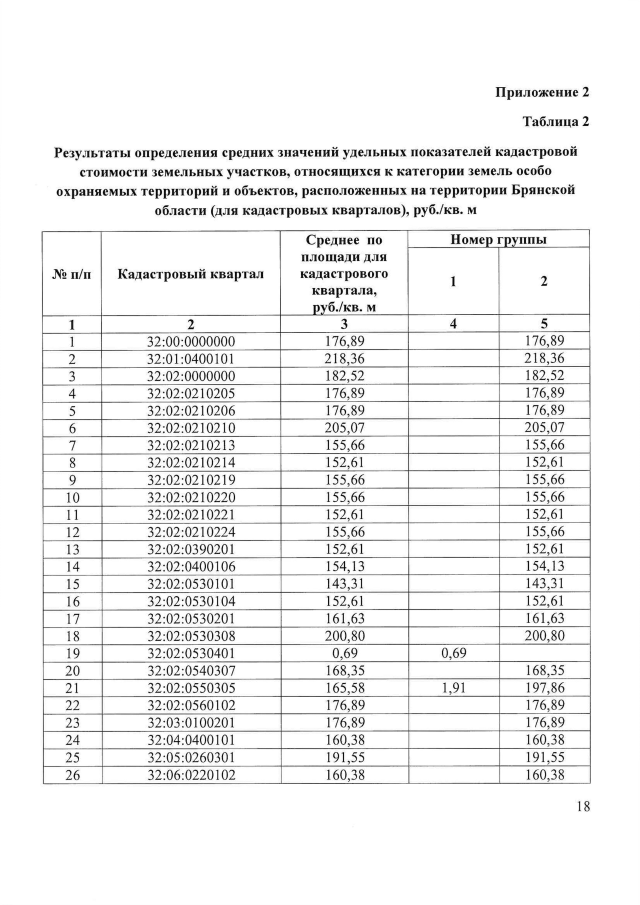 Приложение 2

Таблица 2

Результаты определения средних значений удельных показателей кадастровой стоимости земельных участков, относящихся к категории земель особо охраняемых территорий и объектов, расположенных на территории Брянской области (для кадастровых кварталов), руб./кв. м

| № п/п | Кадастровый квартал | Среднее по площади для кадастрового квартала, руб./кв. м | Номер группы 1 | Номер группы 2 |
|---|---|---|---|---|
| 1 | 2 | 3 | 4 | 5 |
| 1 | 32:00:0000000 | 176,89 | | 176,89 |
| 2 | 32:01:0400101 | 218,36 | | 218,36 |
| 3 | 32:02:0000000 | 182,52 | | 182,52 |
| 4 | 32:02:0210205 | 176,89 | | 176,89 |
| 5 | 32:02:0210206 | 176,89 | | 176,89 |
| 6 | 32:02:0210210 | 205,07 | | 205,07 |
| 7 | 32:02:0210213 | 155,66 | | 155,66 |
| 8 | 32:02:0210214 | 152,61 | | 152,61 |
| 9 | 32:02:0210219 | 155,66 | | 155,66 |
| 10 | 32:02:0210220 | 155,66 | | 155,66 |
| 11 | 32:02:0210221 | 152,61 | | 152,61 |
| 12 | 32:02:0210224 | 155,66 | | 155,66 |
| 13 | 32:02:0390201 | 152,61 | | 152,61 |
| 14 | 32:02:0400106 | 154,13 | | 154,13 |
| 15 | 32:02:0530101 | 143,31 | | 143,31 |
| 16 | 32:02:0530104 | 152,61 | | 152,61 |
| 17 | 32:02:0530201 | 161,63 | | 161,63 |
| 18 | 32:02:0530308 | 200,80 | | 200,80 |
| 19 | 32:02:0530401 | 0,69 | 0,69 | |
| 20 | 32:02:0540307 | 168,35 | | 168,35 |
| 21 | 32:02:0550305 | 165,58 | 1,91 | 197,86 |
| 22 | 32:02:0560102 | 176,89 | | 176,89 |
| 23 | 32:03:0100201 | 176,89 | | 176,89 |
| 24 | 32:04:0400101 | 160,38 | | 160,38 |
| 25 | 32:05:0260301 | 191,55 | | 191,55 |
| 26 | 32:06:0220102 | 160,38 | | 160,38 |

18